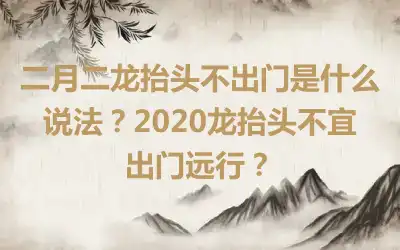 二月二龙抬头不出门是什么说法？2020龙抬头不宜出门远行？